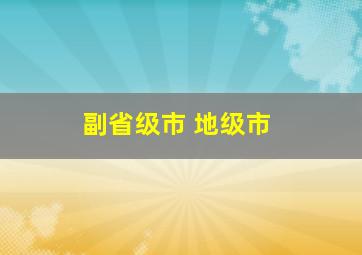 副省级市 地级市